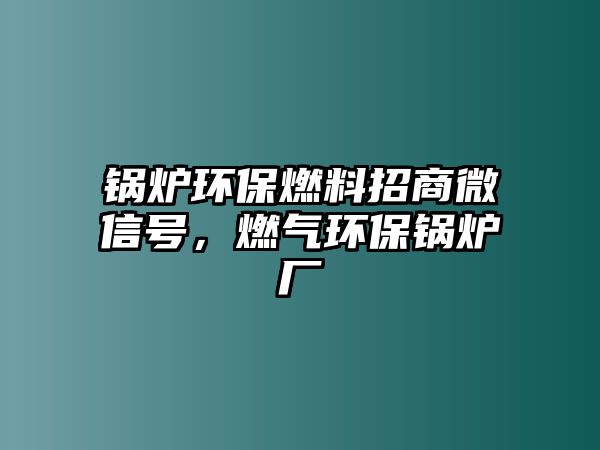 锅炉环保燃料招商微信号，燃气环保锅炉厂